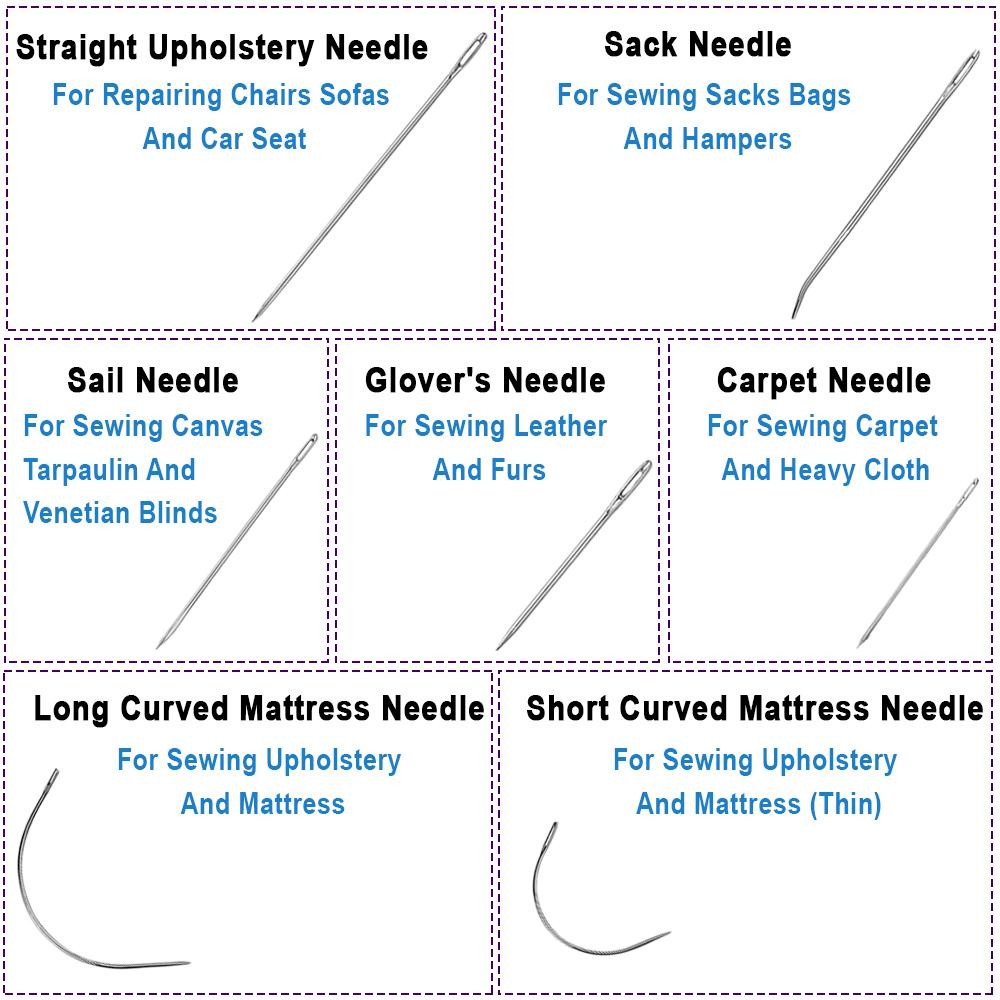 Straight Upholstery Needle
For Repairing Chairs Sofas
And Car Seat

Sack Needle
For Sewing Sacks Bags
And Hampers

Sail Needle
For Sewing Canvas
Tarpaulin And
Venetian Blinds

Glover's Needle
For Sewing Leather
And Furs

Carpet Needle
For Sewing Carpet
And Heavy Cloth

Long Curved Mattress Needle
For Sewing Upholstery
And Mattress

Short Curved Mattress Needle
For Sewing Upholstery
And Mattress (Thin)